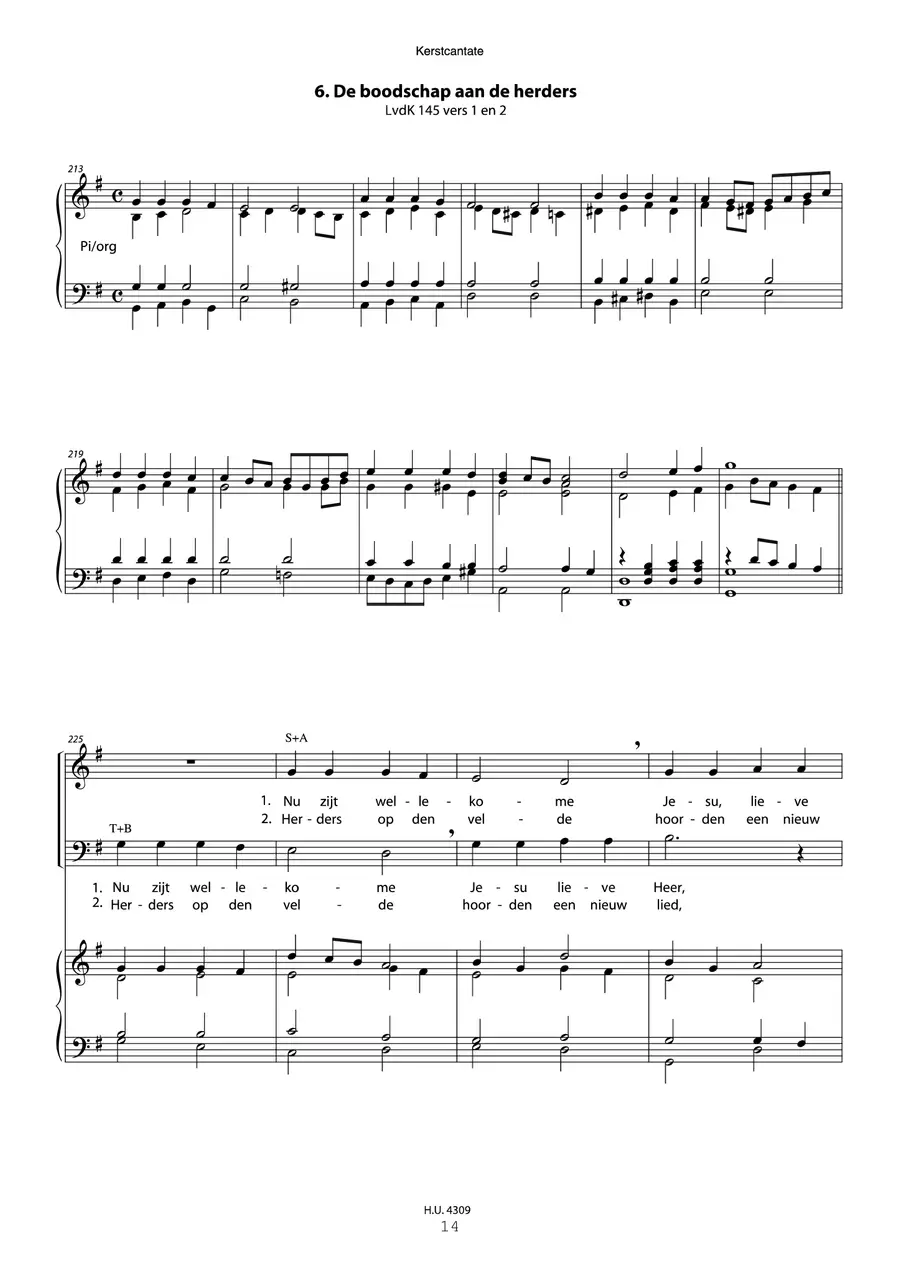 Kerstcantate

6. De boodschap aan de herders
LvdK 145 vers 1 en 2

213

Pi/org

219

225

S+A

1. Nu zijt wel - le - ko - me Je - su, lie - ve
2. Her - ders op den vel - de hoor - den een nieuw

T+B

1. Nu zijt wel - le - ko - me Je - su lie - ve Heer,
2. Her - ders op den vel - de hoor - den een nieuw lied,

H.U. 4309
14